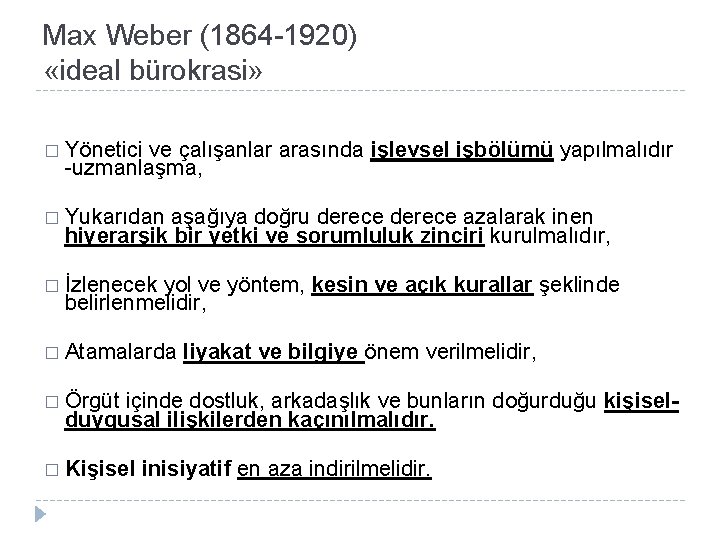 Max Weber (1864-1920)
«ideal bürokrasi»

□ Yönetici ve çalışanlar arasında işlevsel işbölümü yapılmalıdır -uzmanlaşma,

□ Yukarıdan aşağıya doğru derece derece azalarak inen hiyerarşik bir yetki ve sorumluluk zinciri kurulmalıdır,

□ İzlenecek yol ve yöntem, kesin ve açık kurallar şeklinde belirlenmelidir,

□ Atamalarda liyakat ve bilgiye önem verilmelidir,

□ Örgüt içinde dostluk, arkadaşlık ve bunların doğurduğu kişisel-duygusal ilişkilerden kaçınılmalıdır.

□ Kişisel inisiyatif en aza indirilmelidir.